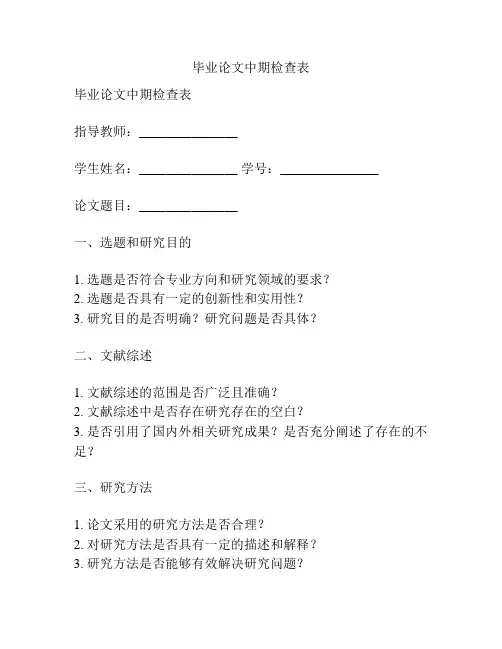 毕业论文中期检查表

毕业论文中期检查表

指导教师：________________

学生姓名：________________ 学号：________________

论文题目：________________

一、选题和研究目的

1. 选题是否符合专业方向和研究领域的要求？
2. 选题是否具有一定的创新性和实用性？
3. 研究目的是否明确？研究问题是否具体？

二、文献综述

1. 文献综述的范围是否广泛且准确？
2. 文献综述中是否存在研究存在的空白？
3. 是否引用了国内外相关研究成果？是否充分阐述了存在的不足？

三、研究方法

1. 论文采用的研究方法是否合理？
2. 对研究方法是否具有一定的描述和解释？
3. 研究方法是否能够有效解决研究问题？